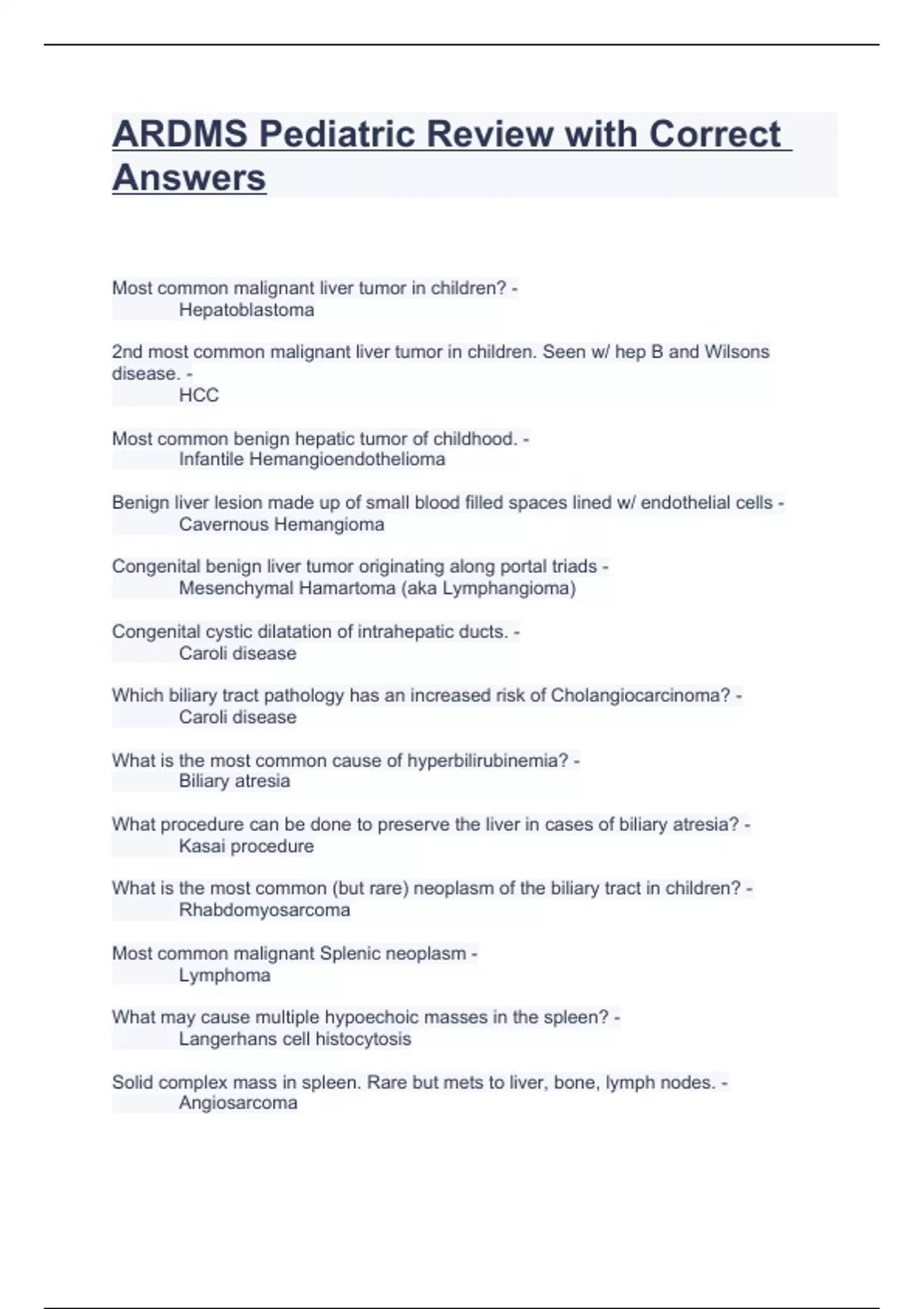 ARDMS Pediatric Review with Correct Answers

Most common malignant liver tumor in children? -
Hepatoblastoma

2nd most common malignant liver tumor in children. Seen w/ hep B and Wilsons disease. -
HCC

Most common benign hepatic tumor of childhood. -
Infantile Hemangioendothelioma

Benign liver lesion made up of small blood filled spaces lined w/ endothelial cells -
Cavernous Hemangioma

Congenital benign liver tumor originating along portal triads -
Mesenchymal Hamartoma (aka Lymphangioma)

Congenital cystic dilatation of intrahepatic ducts. -
Caroli disease

Which biliary tract pathology has an increased risk of Cholangiocarcinoma? -
Caroli disease

What is the most common cause of hyperbilirubinemia? -
Biliary atresia

What procedure can be done to preserve the liver in cases of biliary atresia? -
Kasai procedure

What is the most common (but rare) neoplasm of the biliary tract in children? -
Rhabdomyosarcoma

Most common malignant Splenic neoplasm -
Lymphoma

What may cause multiple hypoechoic masses in the spleen? -
Langerhans cell histocytosis

Solid complex mass in spleen. Rare but mets to liver, bone, lymph nodes. -
Angiosarcoma